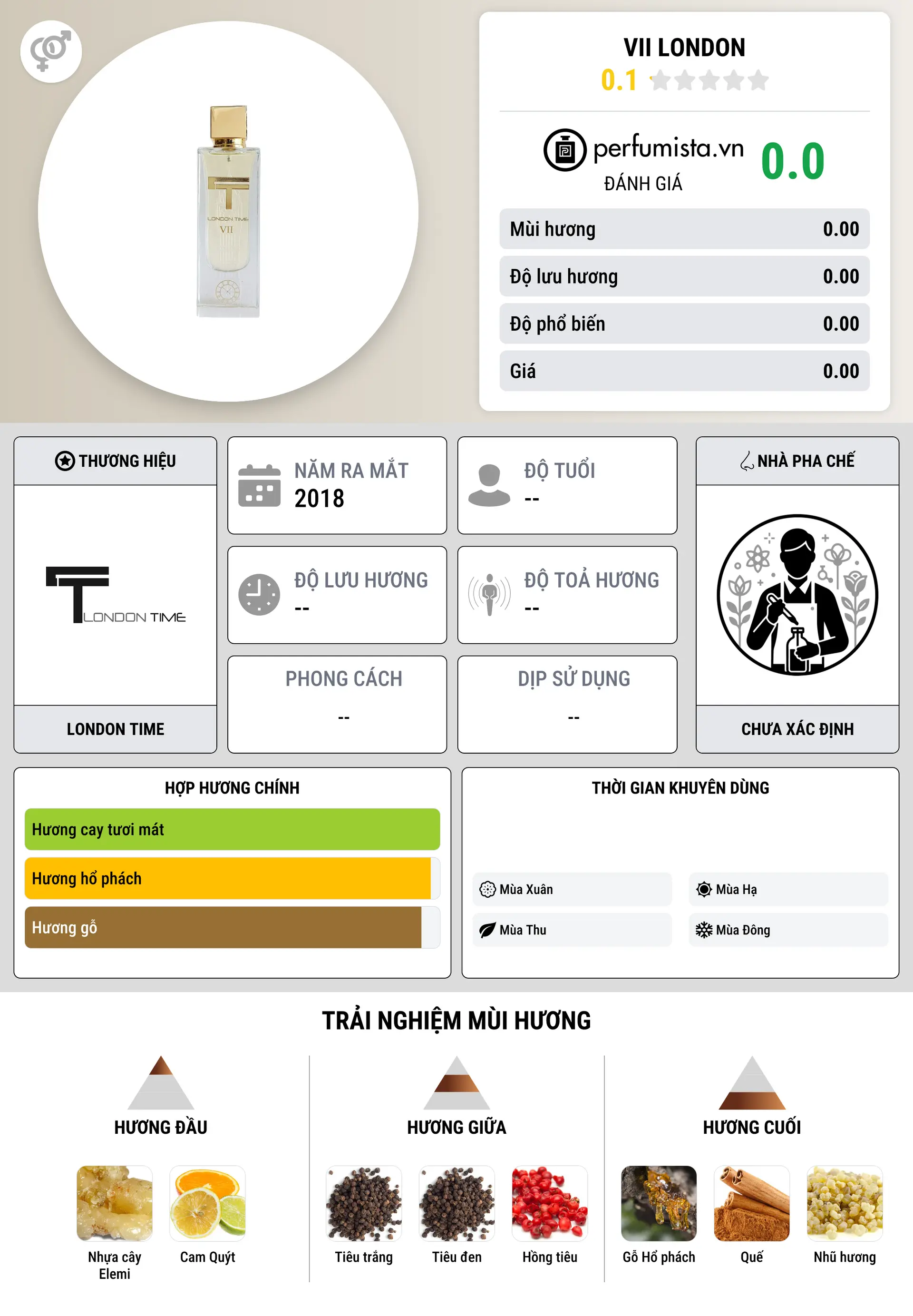 LONDON TIME
VII

VII LONDON
0.1

perfumista.vn
ĐÁNH GIÁ
0.0

| Mùi hương | 0.00 |
|---|---|
| Độ lưu hương | 0.00 |
| Độ phổ biến | 0.00 |
| Giá | 0.00 |

THƯƠNG HIỆU
LONDON TIME
LONDON TIME

NĂM RA MẮT
2018

ĐỘ TUỔI
--

ĐỘ LƯU HƯƠNG
--

ĐỘ TOẢ HƯƠNG
--

PHONG CÁCH
--

DỊP SỬ DỤNG
--

NHÀ PHA CHẾ
CHƯA XÁC ĐỊNH

HỢP HƯƠNG CHÍNH
Hương cay tươi mát
Hương hổ phách
Hương gỗ

THỜI GIAN KHUYÊN DÙNG
Mùa Xuân
Mùa Hạ
Mùa Thu
Mùa Đông

TRẢI NGHIỆM MÙI HƯƠNG

HƯƠNG ĐẦU
Nhựa cây Elemi
Cam Quýt

HƯƠNG GIỮA
Tiêu trắng
Tiêu đen
Hồng tiêu

HƯƠNG CUỐI
Gỗ Hổ phách
Quế
Nhũ hương